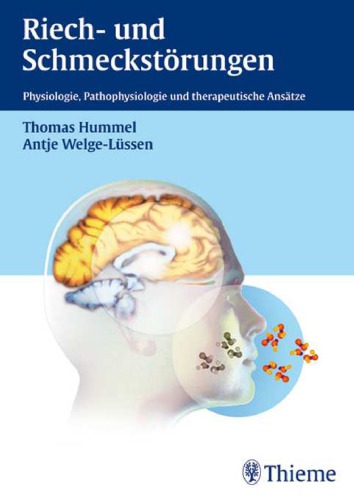 Riech- und Schmeckstörungen

Physiologie, Pathophysiologie und therapeutische Ansätze

Thomas Hummel
Antje Welge-Lüssen

Thieme